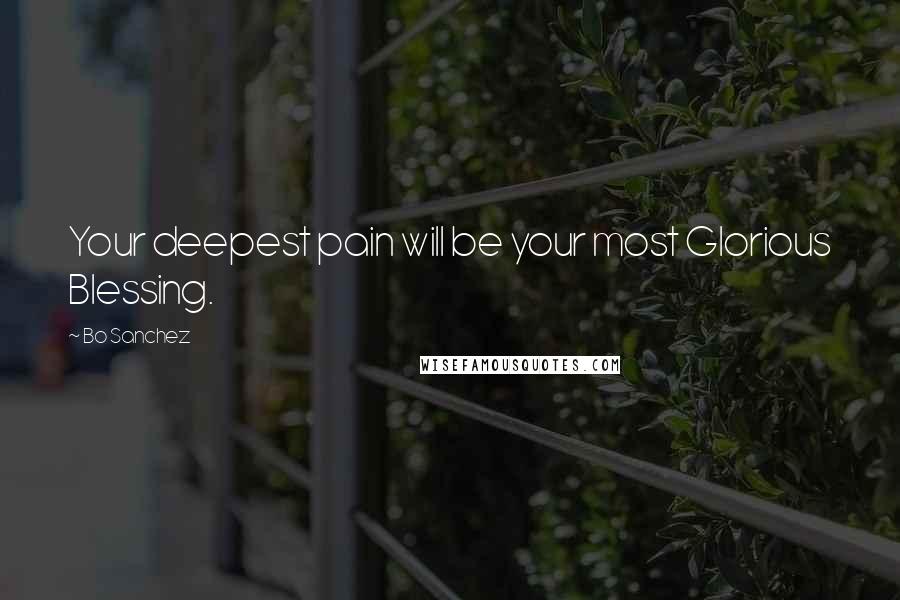 Your deepest pain will be your most Glorious Blessing.

~ Bo Sanchez

WISEFAMOUSQUOTES.COM